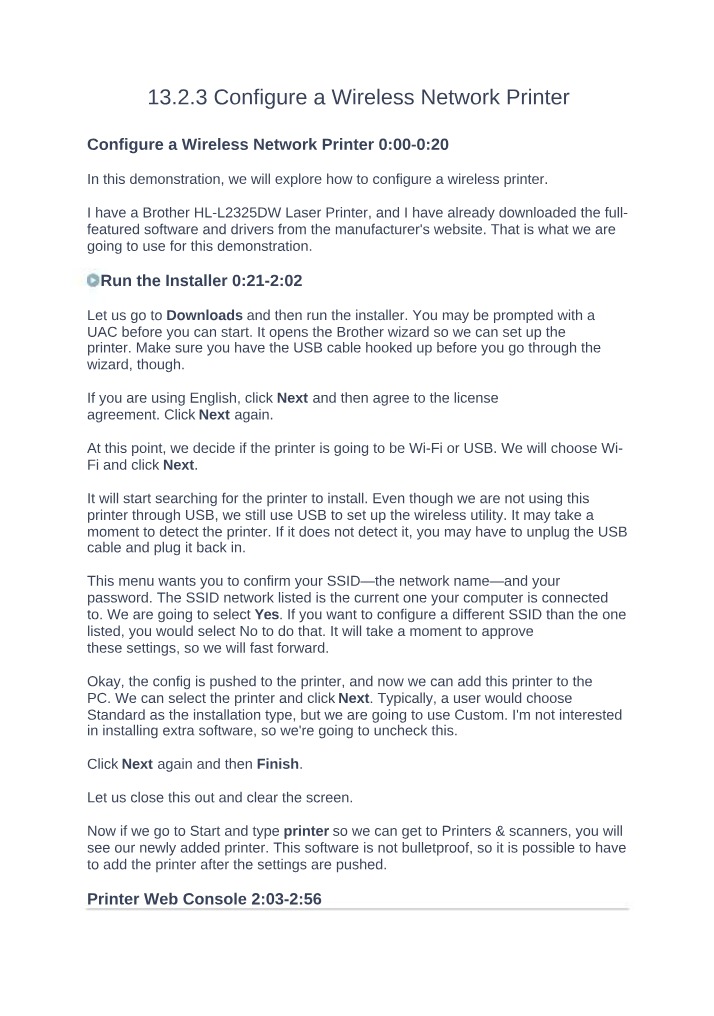 13.2.3 Configure a Wireless Network Printer

Configure a Wireless Network Printer 0:00-0:20

In this demonstration, we will explore how to configure a wireless printer.

I have a Brother HL-L2325DW Laser Printer, and I have already downloaded the full-featured software and drivers from the manufacturer's website. That is what we are going to use for this demonstration.

Run the Installer 0:21-2:02

Let us go to Downloads and then run the installer. You may be prompted with a UAC before you can start. It opens the Brother wizard so we can set up the printer. Make sure you have the USB cable hooked up before you go through the wizard, though.

If you are using English, click Next and then agree to the license agreement. Click Next again.

At this point, we decide if the printer is going to be Wi-Fi or USB. We will choose Wi-Fi and click Next.

It will start searching for the printer to install. Even though we are not using this printer through USB, we still use USB to set up the wireless utility. It may take a moment to detect the printer. If it does not detect it, you may have to unplug the USB cable and plug it back in.

This menu wants you to confirm your SSID—the network name—and your password. The SSID network listed is the current one your computer is connected to. We are going to select Yes. If you want to configure a different SSID than the one listed, you would select No to do that. It will take a moment to approve these settings, so we will fast forward.

Okay, the config is pushed to the printer, and now we can add this printer to the PC. We can select the printer and click Next. Typically, a user would choose Standard as the installation type, but we are going to use Custom. I'm not interested in installing extra software, so we're going to uncheck this.

Click Next again and then Finish.

Let us close this out and clear the screen.

Now if we go to Start and type printer so we can get to Printers & scanners, you will see our newly added printer. This software is not bulletproof, so it is possible to have to add the printer after the settings are pushed.

Printer Web Console 2:03-2:56